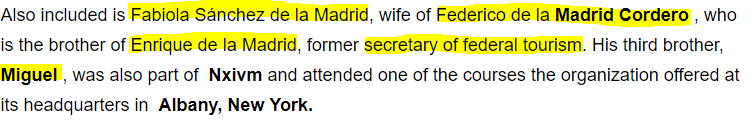 Also included is Fabiola Sánchez de la Madrid, wife of Federico de la Madrid Cordero , who is the brother of Enrique de la Madrid, former secretary of federal tourism. His third brother, Miguel , was also part of Nxivm and attended one of the courses the organization offered at its headquarters in Albany, New York.